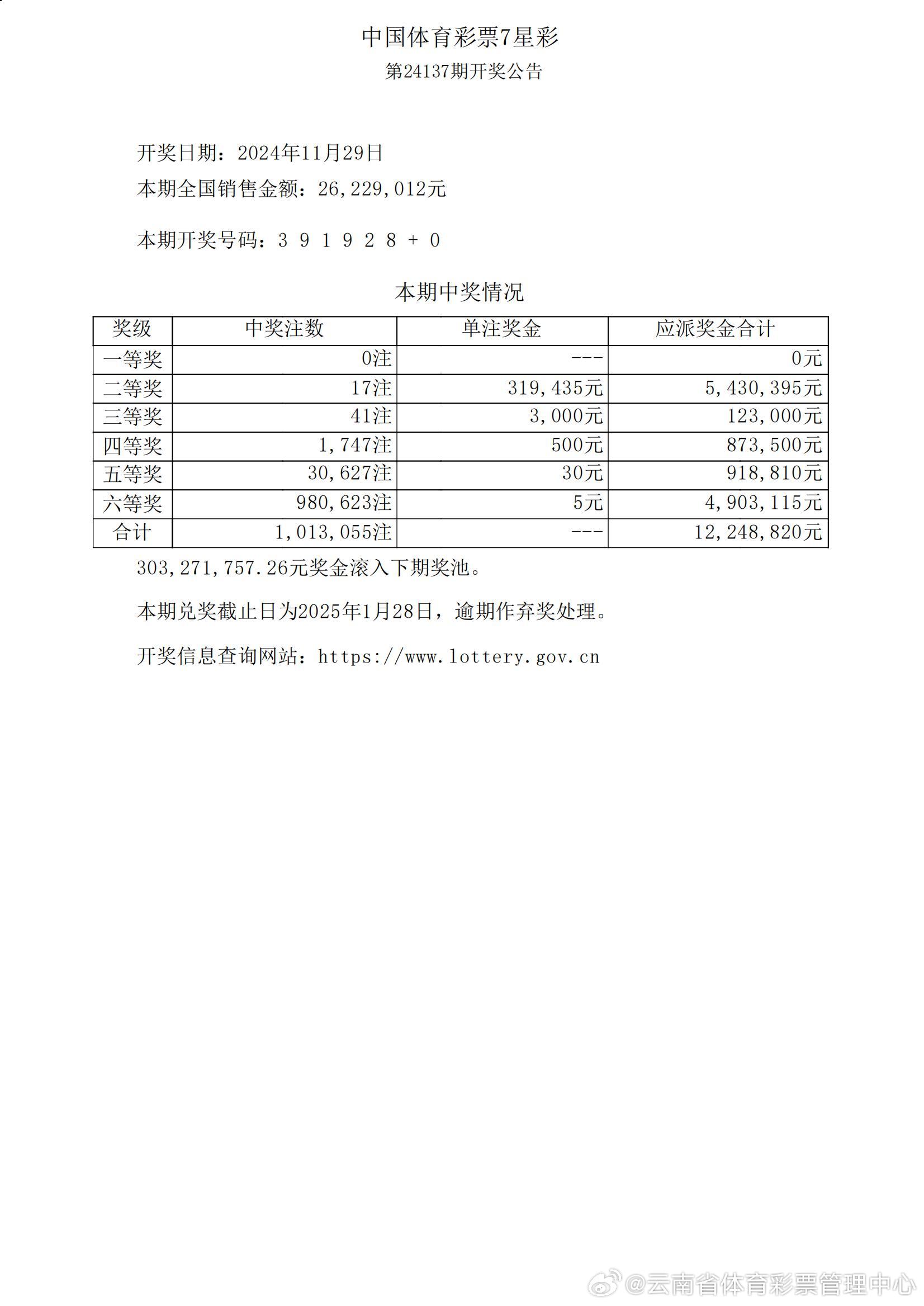 中国体育彩票7星彩

第24137期开奖公告

开奖日期：2024年11月29日

本期全国销售金额：26,229,012元

本期开奖号码：3 9 1 9 2 8 + 0

本期中奖情况

| 奖级 | 中奖注数 | 单注奖金 | 应派奖金合计 |
|---|---|---|---|
| 一等奖 | 0注 | --- | 0元 |
| 二等奖 | 17注 | 319,435元 | 5,430,395元 |
| 三等奖 | 41注 | 3,000元 | 123,000元 |
| 四等奖 | 1,747注 | 500元 | 873,500元 |
| 五等奖 | 30,627注 | 30元 | 918,810元 |
| 六等奖 | 980,623注 | 5元 | 4,903,115元 |
| 合计 | 1,013,055注 | --- | 12,248,820元 |

303,271,757.26元奖金滚入下期奖池。

本期兑奖截止日为2025年1月28日，逾期作弃奖处理。

开奖信息查询网站：https://www.lottery.gov.cn

@云南省体育彩票管理中心